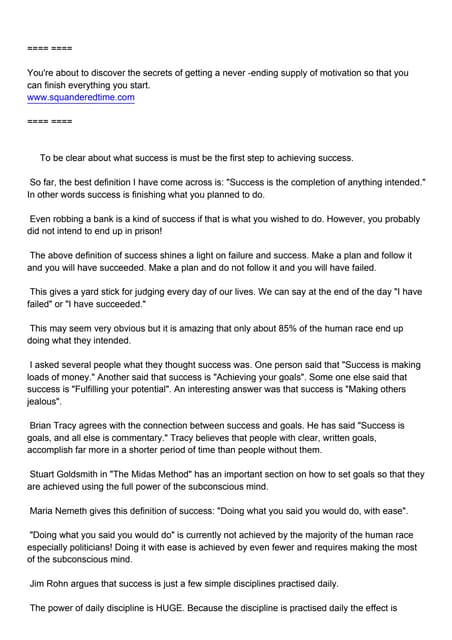 ==== ====

You're about to discover the secrets of getting a never -ending supply of motivation so that you can finish everything you start.
www.squanderedtime.com

==== ====

To be clear about what success is must be the first step to achieving success.

So far, the best definition I have come across is: "Success is the completion of anything intended." In other words success is finishing what you planned to do.

Even robbing a bank is a kind of success if that is what you wished to do. However, you probably did not intend to end up in prison!

The above definition of success shines a light on failure and success. Make a plan and follow it and you will have succeeded. Make a plan and do not follow it and you will have failed.

This gives a yard stick for judging every day of our lives. We can say at the end of the day "I have failed" or "I have succeeded."

This may seem very obvious but it is amazing that only about 85% of the human race end up doing what they intended.

I asked several people what they thought success was. One person said that "Success is making loads of money." Another said that success is "Achieving your goals". Some one else said that success is "Fulfilling your potential". An interesting answer was that success is "Making others jealous".

Brian Tracy agrees with the connection between success and goals. He has said "Success is goals, and all else is commentary." Tracy believes that people with clear, written goals, accomplish far more in a shorter period of time than people without them.

Stuart Goldsmith in "The Midas Method" has an important section on how to set goals so that they are achieved using the full power of the subconscious mind.

Maria Nemeth gives this definition of success: "Doing what you said you would do, with ease".

"Doing what you said you would do" is currently not achieved by the majority of the human race especially politicians! Doing it with ease is achieved by even fewer and requires making the most of the subconscious mind.

Jim Rohn argues that success is just a few simple disciplines practised daily.

The power of daily discipline is HUGE. Because the discipline is practised daily the effect is